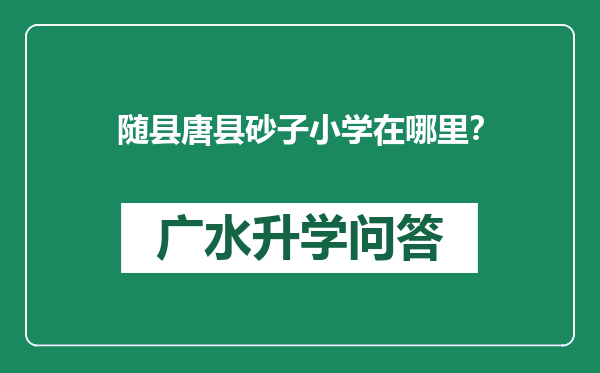 随县唐县砂子小学在哪里?

广水升学问答